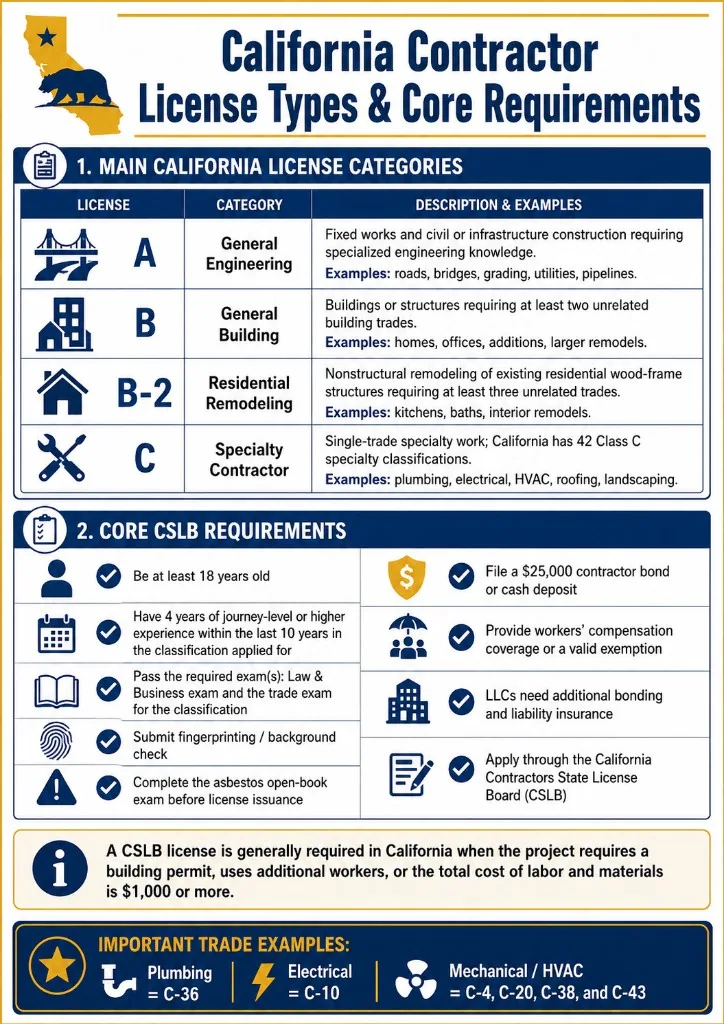 California Contractor License Types & Core Requirements

1. MAIN CALIFORNIA LICENSE CATEGORIES

| LICENSE | CATEGORY | DESCRIPTION & EXAMPLES |
|---|---|---|
| A | General Engineering | Fixed works and civil or infrastructure construction requiring specialized engineering knowledge. Examples: roads, bridges, grading, utilities, pipelines. |
| B | General Building | Buildings or structures requiring at least two unrelated building trades. Examples: homes, offices, additions, larger remodels. |
| B-2 | Residential Remodeling | Nonstructural remodeling of existing residential wood-frame structures requiring at least three unrelated trades. Examples: kitchens, baths, interior remodels. |
| C | Specialty Contractor | Single-trade specialty work; California has 42 Class C specialty classifications. Examples: plumbing, electrical, HVAC, roofing, landscaping. |

2. CORE CSLB REQUIREMENTS

Be at least 18 years old

Have 4 years of journey-level or higher experience within the last 10 years in the classification applied for

Pass the required exam(s): Law & Business exam and the trade exam for the classification

Submit fingerprinting / background check

Complete the asbestos open-book exam before license issuance

File a $25,000 contractor bond or cash deposit

Provide workers' compensation coverage or a valid exemption

LLCs need additional bonding and liability insurance

Apply through the California Contractors State License Board (CSLB)

A CSLB license is generally required in California when the project requires a building permit, uses additional workers, or the total cost of labor and materials is $1,000 or more.

IMPORTANT TRADE EXAMPLES:
Plumbing = C-36
Electrical = C-10
Mechanical / HVAC = C-4, C-20, C-38, and C-43